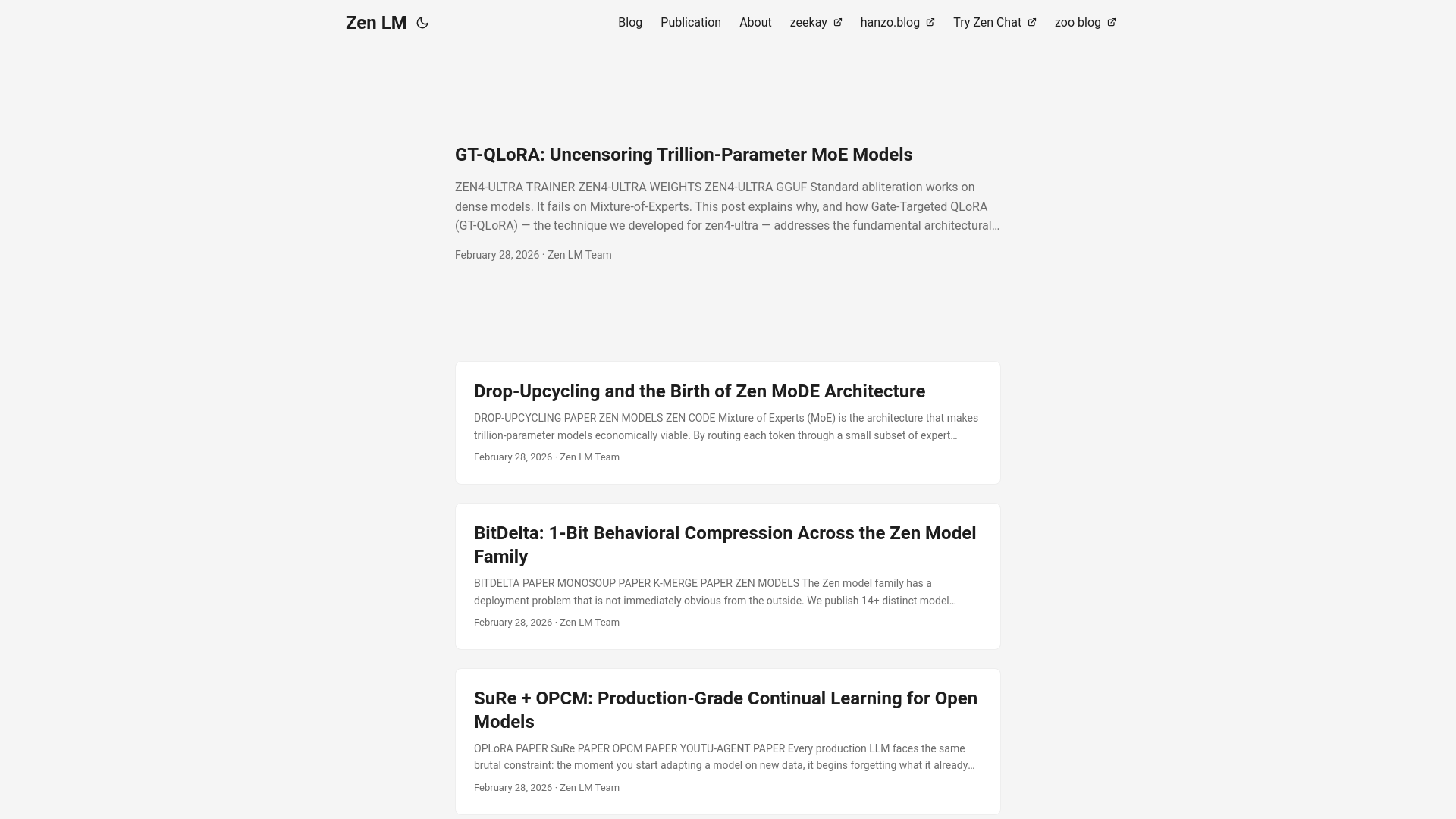 Zen LM

Blog Publication About zeekay hanzo.blog Try Zen Chat zoo blog

GT-QLoRA: Uncensoring Trillion-Parameter MoE Models

ZEN4-ULTRA TRAINER ZEN4-ULTRA WEIGHTS ZEN4-ULTRA GGUF Standard abliteration works on dense models. It fails on Mixture-of-Experts. This post explains why, and how Gate-Targeted QLoRA (GT-QLoRA) — the technique we developed for zen4-ultra — addresses the fundamental architectural…

February 28, 2026 · Zen LM Team

Drop-Upcycling and the Birth of Zen MoDE Architecture

DROP-UPCYCLING PAPER ZEN MODELS ZEN CODE Mixture of Experts (MoE) is the architecture that makes trillion-parameter models economically viable. By routing each token through a small subset of expert…

February 28, 2026 · Zen LM Team

BitDelta: 1-Bit Behavioral Compression Across the Zen Model Family

BITDELTA PAPER MONOSOUP PAPER K-MERGE PAPER ZEN MODELS The Zen model family has a deployment problem that is not immediately obvious from the outside. We publish 14+ distinct model…

February 28, 2026 · Zen LM Team

SuRe + OPCM: Production-Grade Continual Learning for Open Models

OPLoRA PAPER SuRe PAPER OPCM PAPER YOUTU-AGENT PAPER Every production LLM faces the same brutal constraint: the moment you start adapting a model on new data, it begins forgetting what it already…

February 28, 2026 · Zen LM Team